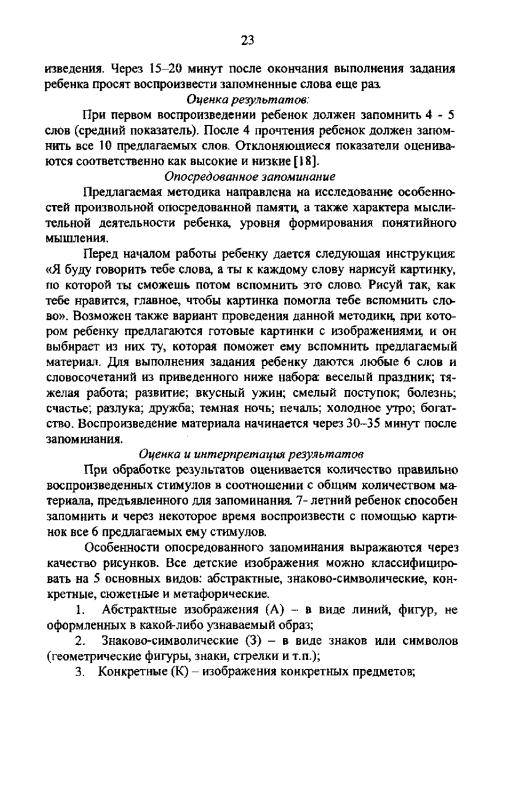 23

изведения. Через 15–20 минут после окончания выполнения задания ребенка просят воспроизвести запомненные слова еще раз.

Оценка результатов:

При первом воспроизведении ребенок должен запомнить 4 - 5 слов (средний показатель). После 4 прочтения ребенок должен запомнить все 10 предлагаемых слов. Отклоняющиеся показатели оцениваются соответственно как высокие и низкие [18].

Опосредованное запоминание

Предлагаемая методика направлена на исследование особенностей произвольной опосредованной памяти, а также характера мыслительной деятельности ребенка, уровня формирования понятийного мышления.

Перед началом работы ребенку дается следующая инструкция: «Я буду говорить тебе слова, а ты к каждому слову нарисуй картинку, по которой ты сможешь потом вспомнить это слово. Рисуй так, как тебе нравится, главное, чтобы картинка помогла тебе вспомнить слово». Возможен также вариант проведения данной методики, при котором ребенку предлагаются готовые картинки с изображениями, и он выбирает из них ту, которая поможет ему вспомнить предлагаемый материал. Для выполнения задания ребенку даются любые 6 слов и словосочетаний из приведенного ниже набора: веселый праздник; тяжелая работа; развитие; вкусный ужин; смелый поступок; болезнь; счастье; разлука; дружба; темная ночь; печаль; холодное утро; богатство. Воспроизведение материала начинается через 30–35 минут после запоминания.

Оценка и интерпретация результатов

При обработке результатов оценивается количество правильно воспроизведенных стимулов в соотношении с общим количеством материала, предъявленного для запоминания. 7- летний ребенок способен запомнить и через некоторое время воспроизвести с помощью картинок все 6 предлагаемых ему стимулов.

Особенности опосредованного запоминания выражаются через качество рисунков. Все детские изображения можно классифицировать на 5 основных видов: абстрактные, знаково-символические, конкретные, сюжетные и метафорические.

1. Абстрактные изображения (А) – в виде линий, фигур, не оформленных в какой-либо узнаваемый образ;

2. Знаково-символические (З) – в виде знаков или символов (геометрические фигуры, знаки, стрелки и т.п.);

3. Конкретные (К) – изображения конкретных предметов;